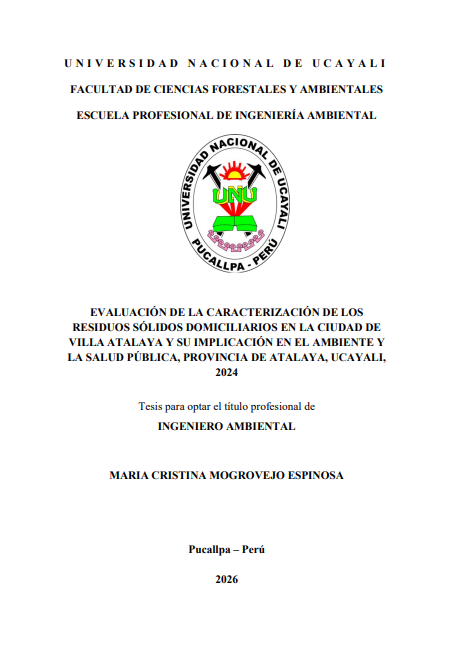 UNIVERSIDAD NACIONAL DE UCAYALI

FACULTAD DE CIENCIAS FORESTALES Y AMBIENTALES

ESCUELA PROFESIONAL DE INGENIERÍA AMBIENTAL

UNIVERSIDAD NACIONAL DE UCAYALI
UNU
PUCALLPA - PERÚ

EVALUACIÓN DE LA CARACTERIZACIÓN DE LOS RESIDUOS SÓLIDOS DOMICILIARIOS EN LA CIUDAD DE VILLA ATALAYA Y SU IMPLICACIÓN EN EL AMBIENTE Y LA SALUD PÚBLICA, PROVINCIA DE ATALAYA, UCAYALI, 2024

Tesis para optar el título profesional de

INGENIERO AMBIENTAL

MARIA CRISTINA MOGROVEJO ESPINOSA

Pucallpa – Perú

2026